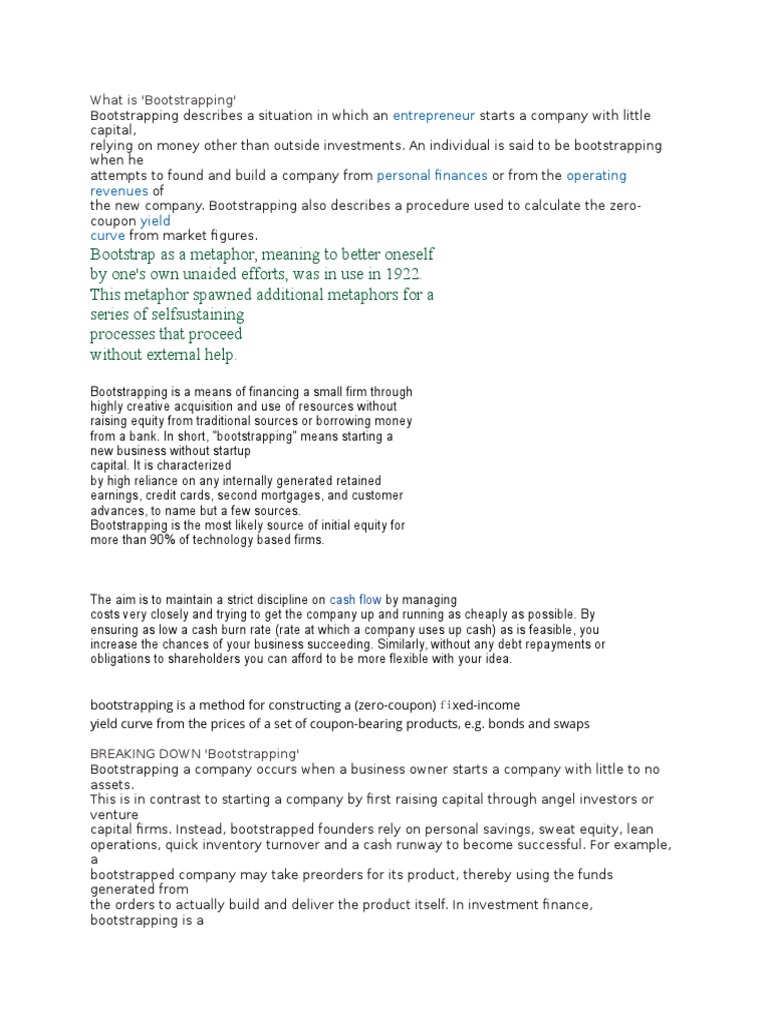 What is 'Bootstrapping'
Bootstrapping describes a situation in which an entrepreneur starts a company with little capital, relying on money other than outside investments. An individual is said to be bootstrapping when he attempts to found and build a company from personal finances or from the operating revenues of the new company. Bootstrapping also describes a procedure used to calculate the zero-coupon yield curve from market figures.

Bootstrap as a metaphor, meaning to better oneself by one's own unaided efforts, was in use in 1922. This metaphor spawned additional metaphors for a series of selfsustaining processes that proceed without external help.

Bootstrapping is a means of financing a small firm through highly creative acquisition and use of resources without raising equity from traditional sources or borrowing money from a bank. In short, "bootstrapping" means starting a new business without startup capital. It is characterized by high reliance on any internally generated retained earnings, credit cards, second mortgages, and customer advances, to name but a few sources.
Bootstrapping is the most likely source of initial equity for more than 90% of technology based firms.

The aim is to maintain a strict discipline on cash flow by managing costs very closely and trying to get the company up and running as cheaply as possible. By ensuring as low a cash burn rate (rate at which a company uses up cash) as is feasible, you increase the chances of your business succeeding. Similarly, without any debt repayments or obligations to shareholders you can afford to be more flexible with your idea.

bootstrapping is a method for constructing a (zero-coupon) fixed-income yield curve from the prices of a set of coupon-bearing products, e.g. bonds and swaps

BREAKING DOWN 'Bootstrapping'
Bootstrapping a company occurs when a business owner starts a company with little to no assets.
This is in contrast to starting a company by first raising capital through angel investors or venture capital firms. Instead, bootstrapped founders rely on personal savings, sweat equity, lean operations, quick inventory turnover and a cash runway to become successful. For example, a bootstrapped company may take preorders for its product, thereby using the funds generated from the orders to actually build and deliver the product itself. In investment finance, bootstrapping is a